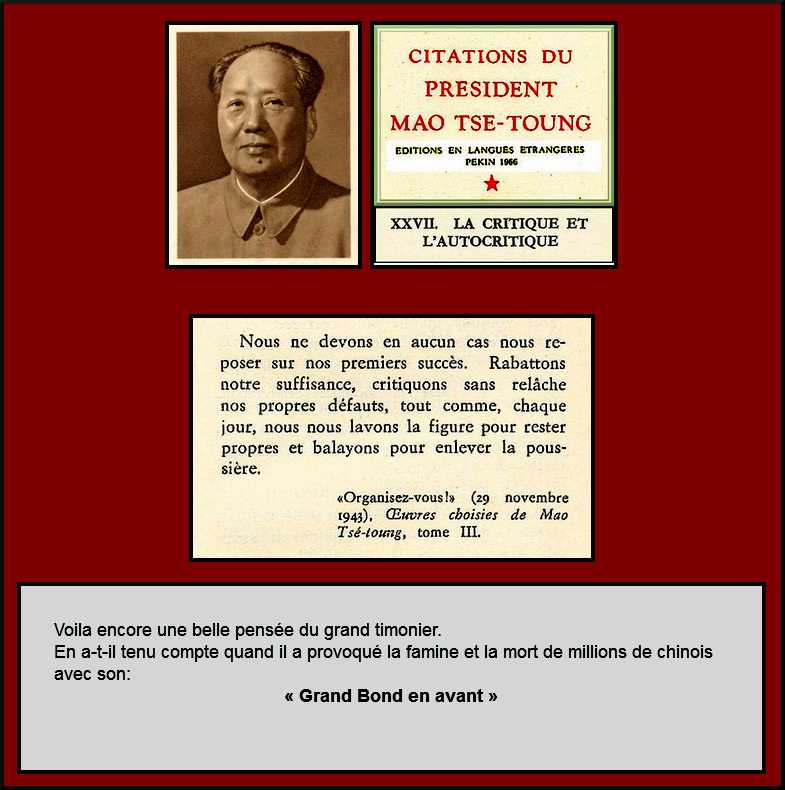 CITATIONS DU PRESIDENT MAO TSE-TOUNG

EDITIONS EN LANGUES ETRANGERES
PEKIN 1966

XXVII. LA CRITIQUE ET L'AUTOCRITIQUE

Nous ne devons en aucun cas nous reposer sur nos premiers succès. Rabattons notre suffisance, critiquons sans relâche nos propres défauts, tout comme, chaque jour, nous nous lavons la figure pour rester propres et balayons pour enlever la poussière.

«Organisez-vous!» (29 novembre 1943), Œuvres choisies de Mao Tsé-toung, tome III.

Voila encore une belle pensée du grand timonier.
En a-t-il tenu compte quand il a provoqué la famine et la mort de millions de chinois avec son:
« Grand Bond en avant »